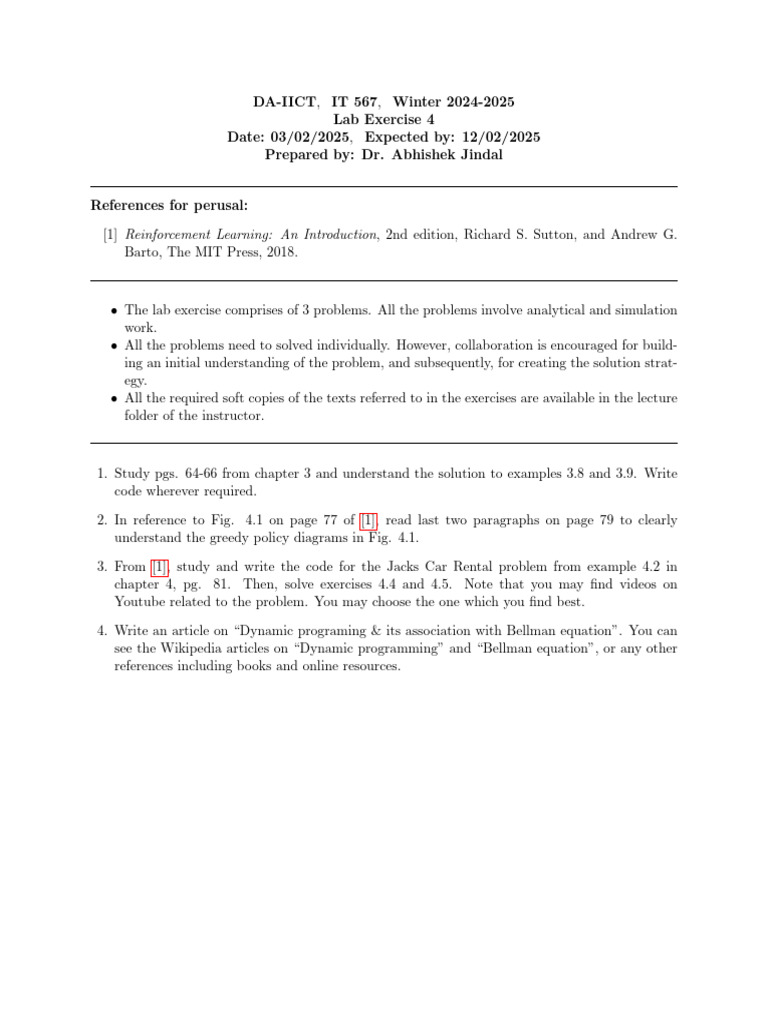 DA-IICT, IT 567, Winter 2024-2025
Lab Exercise 4
Date: 03/02/2025, Expected by: 12/02/2025
Prepared by: Dr. Abhishek Jindal

References for perusal:

[1] Reinforcement Learning: An Introduction, 2nd edition, Richard S. Sutton, and Andrew G. Barto, The MIT Press, 2018.

• The lab exercise comprises of 3 problems. All the problems involve analytical and simulation work.
• All the problems need to solved individually. However, collaboration is encouraged for building an initial understanding of the problem, and subsequently, for creating the solution strategy.
• All the required soft copies of the texts referred to in the exercises are available in the lecture folder of the instructor.

1. Study pgs. 64-66 from chapter 3 and understand the solution to examples 3.8 and 3.9. Write code wherever required.

2. In reference to Fig. 4.1 on page 77 of [1], read last two paragraphs on page 79 to clearly understand the greedy policy diagrams in Fig. 4.1.

3. From [1], study and write the code for the Jacks Car Rental problem from example 4.2 in chapter 4, pg. 81. Then, solve exercises 4.4 and 4.5. Note that you may find videos on Youtube related to the problem. You may choose the one which you find best.

4. Write an article on “Dynamic programing & its association with Bellman equation”. You can see the Wikipedia articles on “Dynamic programming” and “Bellman equation”, or any other references including books and online resources.